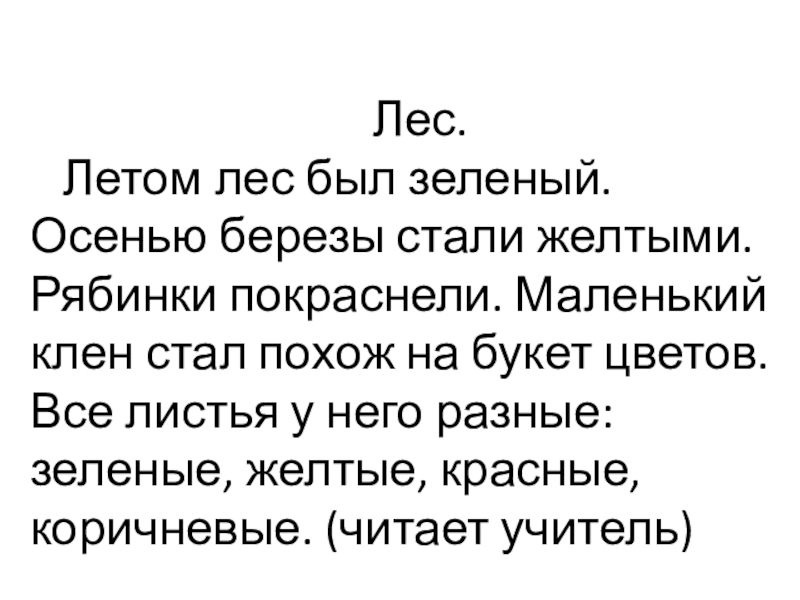 Лес.

Летом лес был зеленый. Осенью березы стали желтыми. Рябинки покраснели. Маленький клен стал похож на букет цветов. Все листья у него разные: зеленые, желтые, красные, коричневые. (читает учитель)